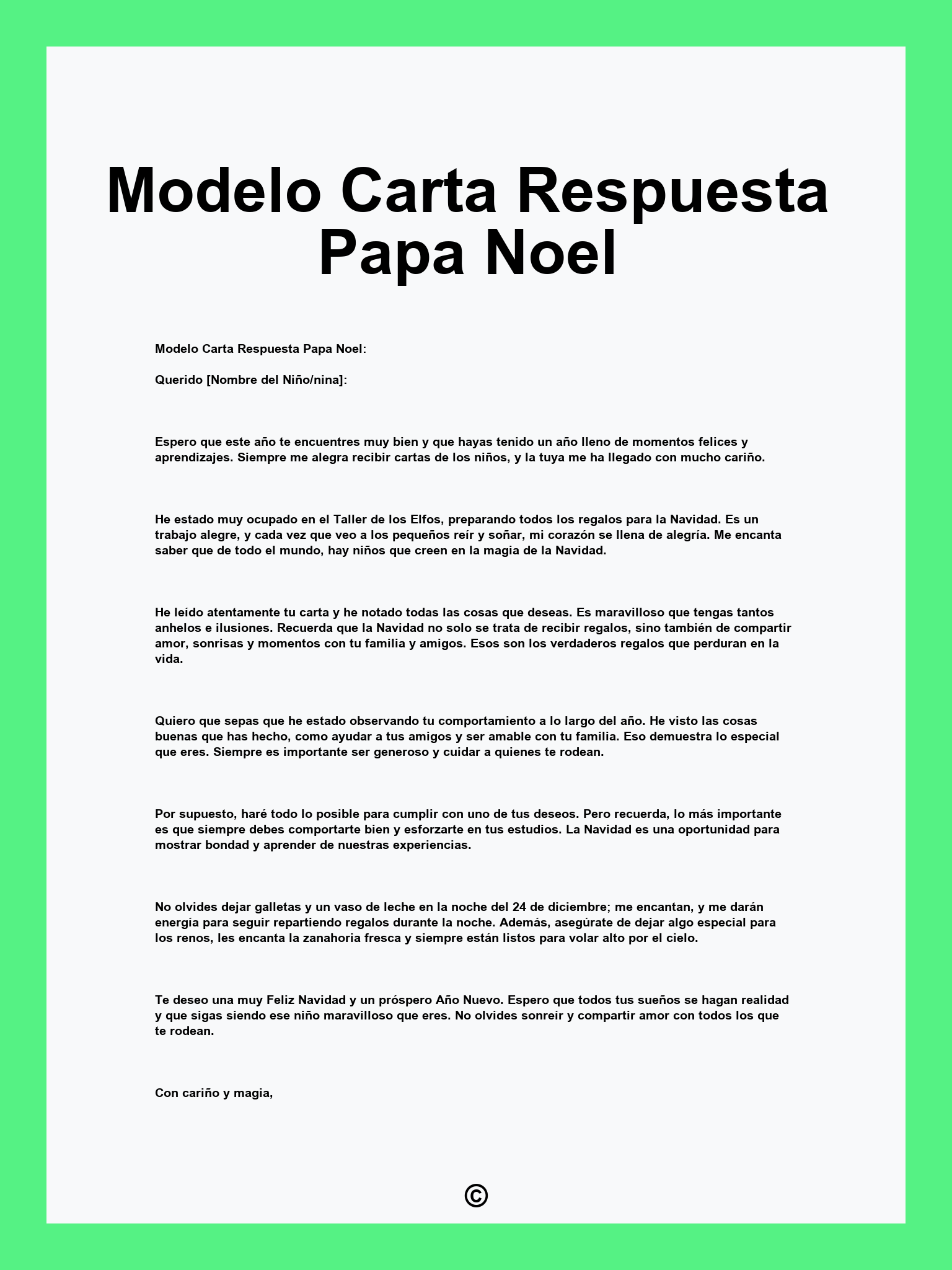 Modelo Carta Respuesta Papa Noel

Modelo Carta Respuesta Papa Noel:

Querido [Nombre del Niño/nina]:

Espero que este año te encuentres muy bien y que hayas tenido un año lleno de momentos felices y aprendizajes. Siempre me alegra recibir cartas de los niños, y la tuya me ha llegado con mucho cariño.

He estado muy ocupado en el Taller de los Elfos, preparando todos los regalos para la Navidad. Es un trabajo alegre, y cada vez que veo a los pequeños reír y soñar, mi corazón se llena de alegría. Me encanta saber que de todo el mundo, hay niños que creen en la magia de la Navidad.

He leído atentamente tu carta y he notado todas las cosas que deseas. Es maravilloso que tengas tantos anhelos e ilusiones. Recuerda que la Navidad no solo se trata de recibir regalos, sino también de compartir amor, sonrisas y momentos con tu familia y amigos. Esos son los verdaderos regalos que perduran en la vida.

Quiero que sepas que he estado observando tu comportamiento a lo largo del año. He visto las cosas buenas que has hecho, como ayudar a tus amigos y ser amable con tu familia. Eso demuestra lo especial que eres. Siempre es importante ser generoso y cuidar a quienes te rodean.

Por supuesto, haré todo lo posible para cumplir con uno de tus deseos. Pero recuerda, lo más importante es que siempre debes comportarte bien y esforzarte en tus estudios. La Navidad es una oportunidad para mostrar bondad y aprender de nuestras experiencias.

No olvides dejar galletas y un vaso de leche en la noche del 24 de diciembre; me encantan, y me darán energía para seguir repartiendo regalos durante la noche. Además, asegúrate de dejar algo especial para los renos, les encanta la zanahoria fresca y siempre están listos para volar alto por el cielo.

Te deseo una muy Feliz Navidad y un próspero Año Nuevo. Espero que todos tus sueños se hagan realidad y que sigas siendo ese niño maravilloso que eres. No olvides sonreír y compartir amor con todos los que te rodean.

Con cariño y magia,

©